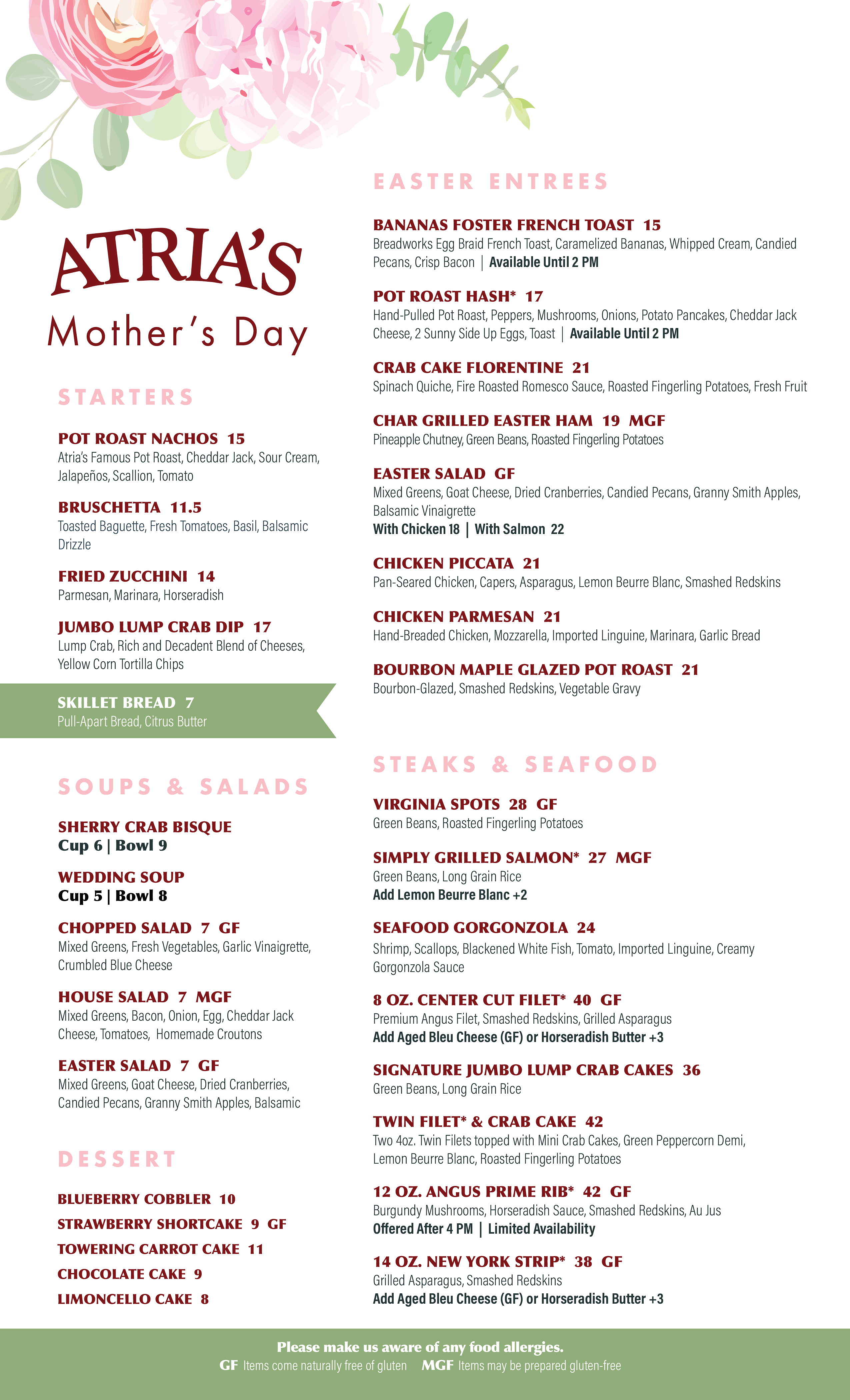 ATRIA'S
Mother's Day

STARTERS

POT ROAST NACHOS 15
Atria's Famous Pot Roast, Cheddar Jack, Sour Cream, Jalapeños, Scallion, Tomato

BRUSCHETTA 11.5
Toasted Baguette, Fresh Tomatoes, Basil, Balsamic Drizzle

FRIED ZUCCHINI 14
Parmesan, Marinara, Horseradish

JUMBO LUMP CRAB DIP 17
Lump Crab, Rich and Decadent Blend of Cheeses, Yellow Corn Tortilla Chips

SKILLET BREAD 7
Pull-Apart Bread, Citrus Butter

SOUPS & SALADS

SHERRY CRAB BISQUE
Cup 6 | Bowl 9

WEDDING SOUP
Cup 5 | Bowl 8

CHOPPED SALAD 7 GF
Mixed Greens, Fresh Vegetables, Garlic Vinaigrette, Crumbled Blue Cheese

HOUSE SALAD 7 MGF
Mixed Greens, Bacon, Onion, Egg, Cheddar Jack Cheese, Tomatoes, Homemade Croutons

EASTER SALAD 7 GF
Mixed Greens, Goat Cheese, Dried Cranberries, Candied Pecans, Granny Smith Apples, Balsamic

DESSERT

BLUEBERRY COBBLER 10
STRAWBERRY SHORTCAKE 9 GF
TOWERING CARROT CAKE 11
CHOCOLATE CAKE 9
LIMONCELLO CAKE 8

EASTER ENTREES

BANANAS FOSTER FRENCH TOAST 15
Breadworks Egg Braid French Toast, Caramelized Bananas, Whipped Cream, Candied Pecans, Crisp Bacon | Available Until 2 PM

POT ROAST HASH* 17
Hand-Pulled Pot Roast, Peppers, Mushrooms, Onions, Potato Pancakes, Cheddar Jack Cheese, 2 Sunny Side Up Eggs, Toast | Available Until 2 PM

CRAB CAKE FLORENTINE 21
Spinach Quiche, Fire Roasted Romesco Sauce, Roasted Fingerling Potatoes, Fresh Fruit

CHAR GRILLED EASTER HAM 19 MGF
Pineapple Chutney, Green Beans, Roasted Fingerling Potatoes

EASTER SALAD GF
Mixed Greens, Goat Cheese, Dried Cranberries, Candied Pecans, Granny Smith Apples, Balsamic Vinaigrette
With Chicken 18 | With Salmon 22

CHICKEN PICCATA 21
Pan-Seared Chicken, Capers, Asparagus, Lemon Beurre Blanc, Smashed Redskins

CHICKEN PARMESAN 21
Hand-Breaded Chicken, Mozzarella, Imported Linguine, Marinara, Garlic Bread

BOURBON MAPLE GLAZED POT ROAST 21
Bourbon-Glazed, Smashed Redskins, Vegetable Gravy

STEAKS & SEAFOOD

VIRGINIA SPOTS 28 GF
Green Beans, Roasted Fingerling Potatoes

SIMPLY GRILLED SALMON* 27 MGF
Green Beans, Long Grain Rice
Add Lemon Beurre Blanc +2

SEAFOOD GORGONZOLA 24
Shrimp, Scallops, Blackened White Fish, Tomato, Imported Linguine, Creamy Gorgonzola Sauce

8 OZ. CENTER CUT FILET* 40 GF
Premium Angus Filet, Smashed Redskins, Grilled Asparagus
Add Aged Bleu Cheese (GF) or Horseradish Butter +3

SIGNATURE JUMBO LUMP CRAB CAKES 36
Green Beans, Long Grain Rice

TWIN FILET* & CRAB CAKE 42
Two 4oz. Twin Filets topped with Mini Crab Cakes, Green Peppercorn Demi, Lemon Beurre Blanc, Roasted Fingerling Potatoes

12 OZ. ANGUS PRIME RIB* 42 GF
Burgundy Mushrooms, Horseradish Sauce, Smashed Redskins, Au Jus
Offered After 4 PM | Limited Availability

14 OZ. NEW YORK STRIP* 38 GF
Grilled Asparagus, Smashed Redskins
Add Aged Bleu Cheese (GF) or Horseradish Butter +3

Please make us aware of any food allergies.
GF Items come naturally free of gluten MGF Items may be prepared gluten-free